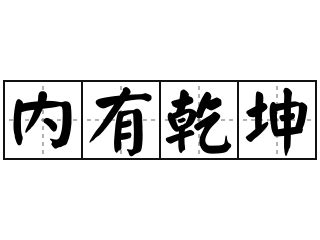 内有乾坤